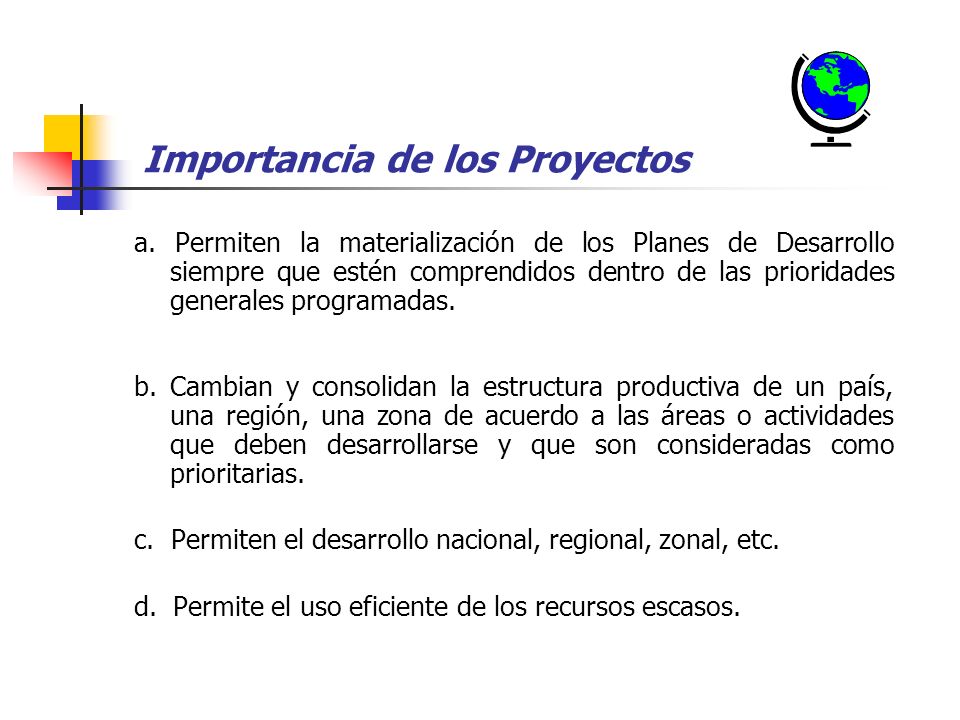 Importancia de los Proyectos

a. Permiten la materialización de los Planes de Desarrollo siempre que estén comprendidos dentro de las prioridades generales programadas.

b. Cambian y consolidan la estructura productiva de un país, una región, una zona de acuerdo a las áreas o actividades que deben desarrollarse y que son consideradas como prioritarias.

c. Permiten el desarrollo nacional, regional, zonal, etc.

d. Permite el uso eficiente de los recursos escasos.